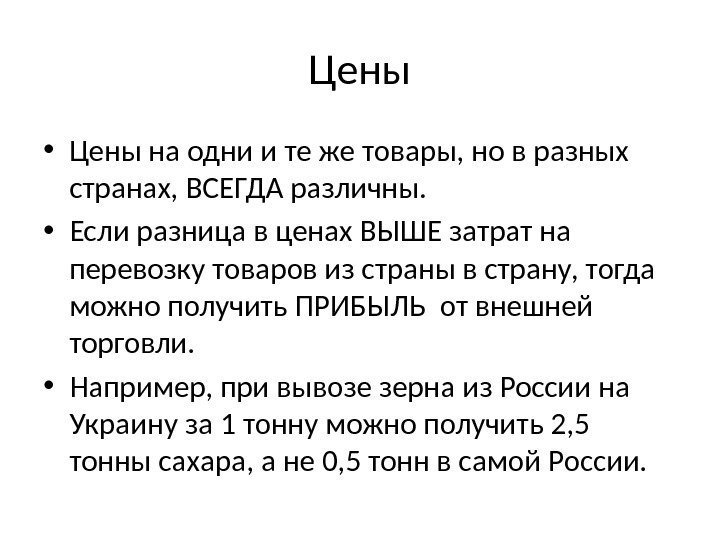 Цены

• Цены на одни и те же товары, но в разных странах, ВСЕГДА различны.
• Если разница в ценах ВЫШЕ затрат на перевозку товаров из страны в страну, тогда можно получить ПРИБЫЛЬ от внешней торговли.
• Например, при вывозе зерна из России на Украину за 1 тонну можно получить 2,5 тонны сахара, а не 0,5 тонн в самой России.